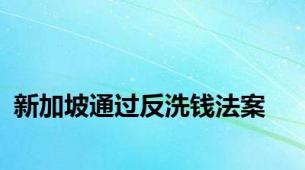 新加坡通过反洗钱法案